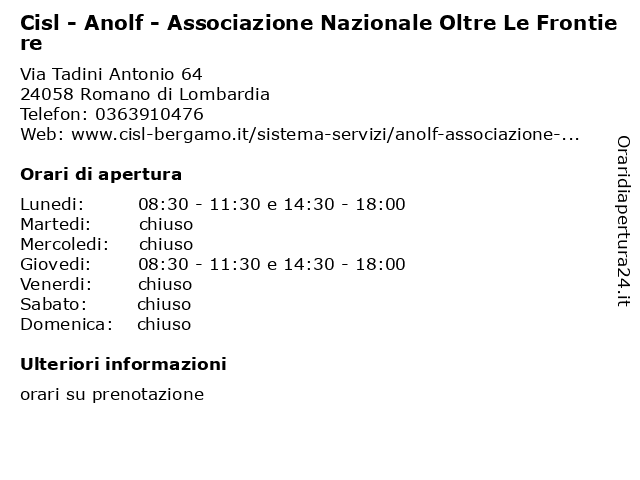 Cisl - Anolf - Associazione Nazionale Oltre Le Frontiere

Via Tadini Antonio 64
24058 Romano di Lombardia
Telefon: 0363910476
Web: www.cisl-bergamo.it/sistema-servizi/anolf-associazione-...

Orari di apertura

| | |
|---|---|
| Lunedi: | 08:30 - 11:30 e 14:30 - 18:00 |
| Martedi: | chiuso |
| Mercoledi: | chiuso |
| Giovedi: | 08:30 - 11:30 e 14:30 - 18:00 |
| Venerdi: | chiuso |
| Sabato: | chiuso |
| Domenica: | chiuso |

Ulteriori informazioni

orari su prenotazione

Oraridiapertura24.it